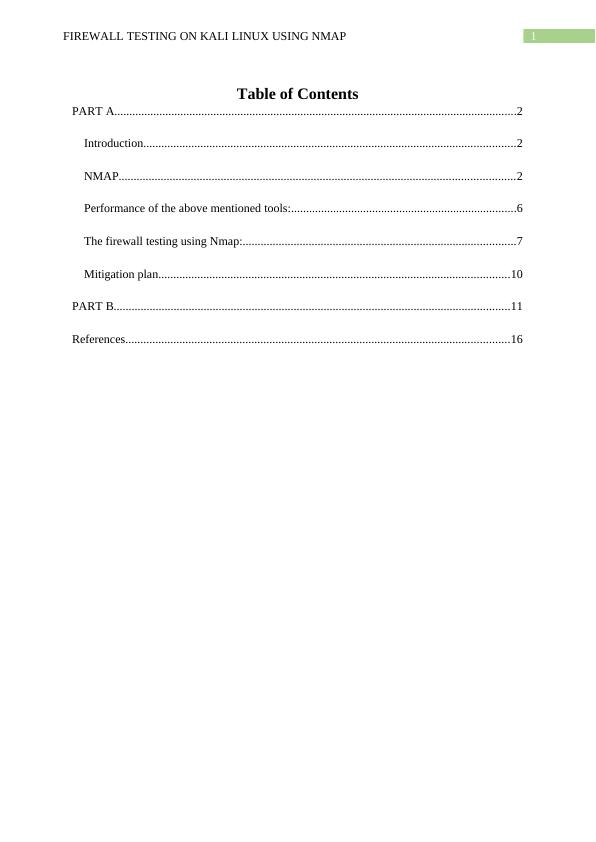 FIREWALL TESTING ON KALI LINUX USING NMAP 1

Table of Contents

PART A....................................................................................................................................2

Introduction...........................................................................................................................2

NMAP...................................................................................................................................2

Performance of the above mentioned tools:..........................................................................6

The firewall testing using Nmap:..........................................................................................7

Mitigation plan....................................................................................................................10

PART B..................................................................................................................................11

References..............................................................................................................................16